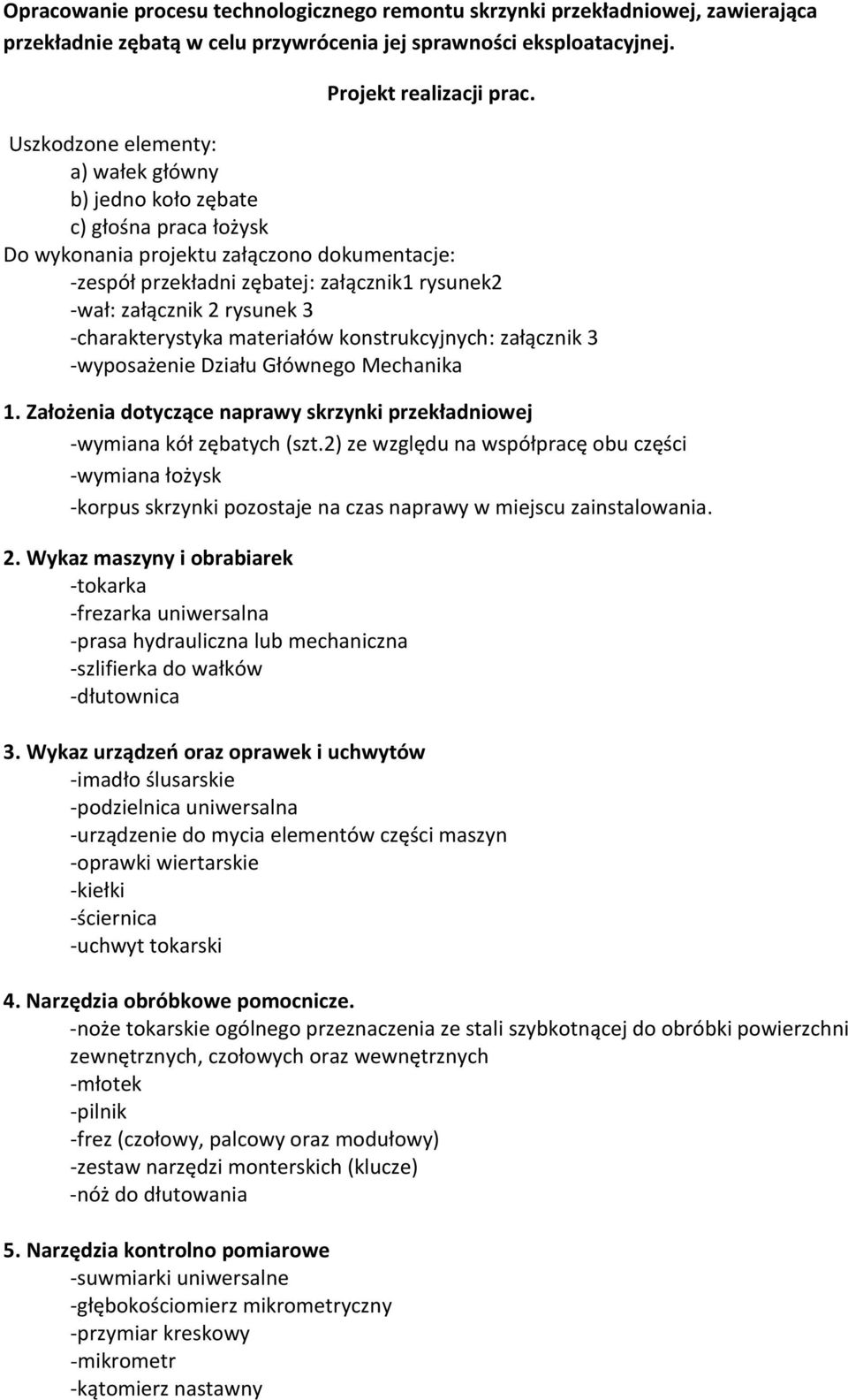 Opracowanie procesu technologicznego remontu skrzynki przekładniowej, zawierająca przekładnie zębatą w celu przywrócenia jej sprawności eksploatacyjnej.

Projekt realizacji prac.

Uszkodzone elementy:
a) wałek główny
b) jedno koło zębate
c) głośna praca łożysk
Do wykonania projektu załączono dokumentacje:
-zespół przekładni zębatej: załącznik1 rysunek2
-wał: załącznik 2 rysunek 3
-charakterystyka materiałów konstrukcyjnych: załącznik 3
-wyposażenie Działu Głównego Mechanika

1. Założenia dotyczące naprawy skrzynki przekładniowej
-wymiana kół zębatych (szt.2) ze względu na współpracę obu części
-wymiana łożysk
-korpus skrzynki pozostaje na czas naprawy w miejscu zainstalowania.

2. Wykaz maszyny i obrabiarek
-tokarka
-frezarka uniwersalna
-prasa hydrauliczna lub mechaniczna
-szlifierka do wałków
-dłutownica

3. Wykaz urządzeń oraz oprawek i uchwytów
-imadło ślusarskie
-podzielnica uniwersalna
-urządzenie do mycia elementów części maszyn
-oprawki wiertarskie
-kiełki
-ściernica
-uchwyt tokarski

4. Narzędzia obróbkowe pomocnicze.
-noże tokarskie ogólnego przeznaczenia ze stali szybkotnącej do obróbki powierzchni zewnętrznych, czołowych oraz wewnętrznych
-młotek
-pilnik
-frez (czołowy, palcowy oraz modułowy)
-zestaw narzędzi monterskich (klucze)
-nóż do dłutowania

5. Narzędzia kontrolno pomiarowe
-suwmiarki uniwersalne
-głębokościomierz mikrometryczny
-przymiar kreskowy
-mikrometr
-kątomierz nastawny